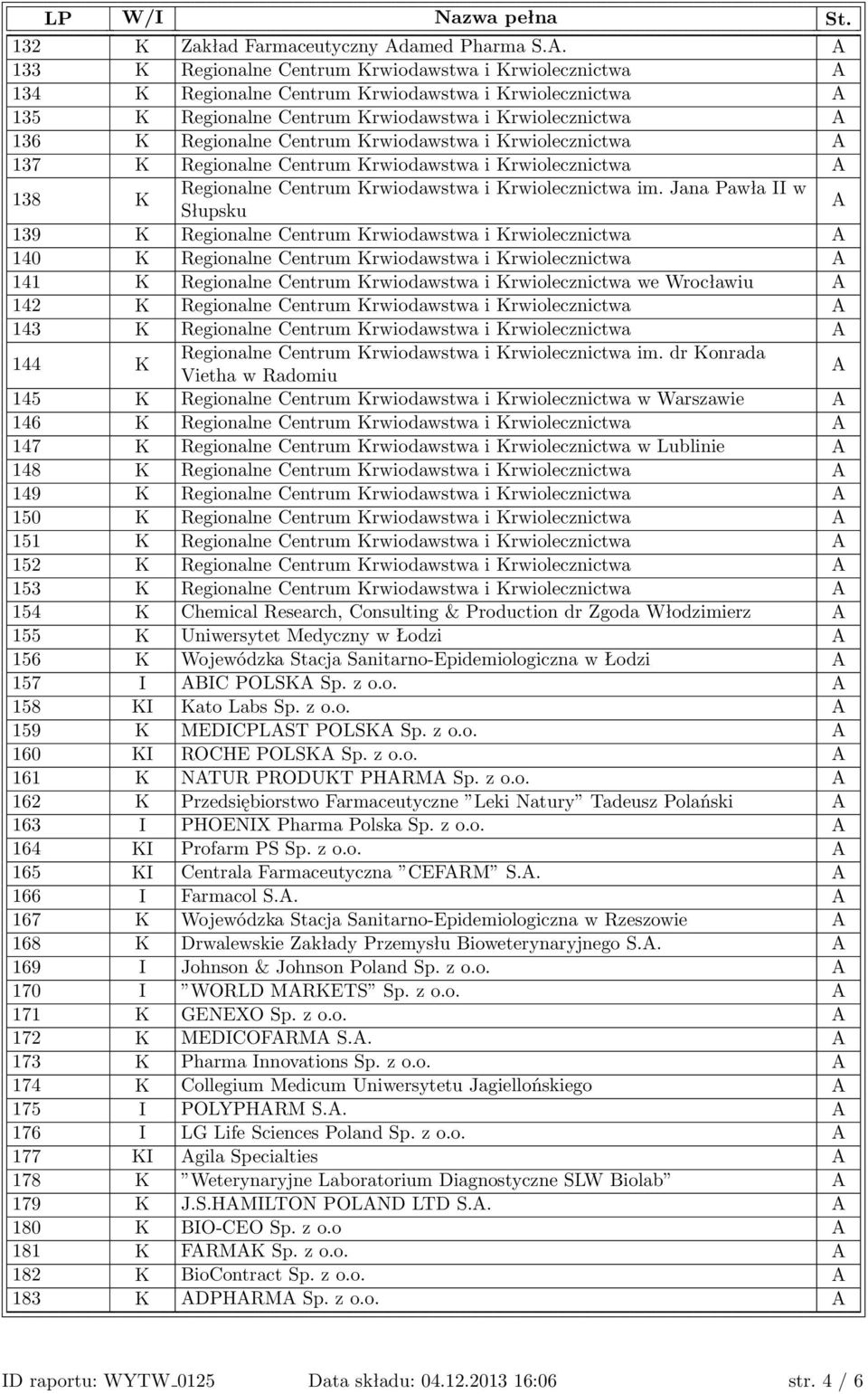 | LP | W/I | Nazwa pełna | St. |
|---|---|---|---|
| 132 | K | Zakład Farmaceutyczny Adamed Pharma S.A. | A |
| 133 | K | Regionalne Centrum Krwiodawstwa i Krwiolecznictwa | A |
| 134 | K | Regionalne Centrum Krwiodawstwa i Krwiolecznictwa | A |
| 135 | K | Regionalne Centrum Krwiodawstwa i Krwiolecznictwa | A |
| 136 | K | Regionalne Centrum Krwiodawstwa i Krwiolecznictwa | A |
| 137 | K | Regionalne Centrum Krwiodawstwa i Krwiolecznictwa | A |
| 138 | K | Regionalne Centrum Krwiodawstwa i Krwiolecznictwa im. Jana Pawła II w Słupsku | A |
| 139 | K | Regionalne Centrum Krwiodawstwa i Krwiolecznictwa | A |
| 140 | K | Regionalne Centrum Krwiodawstwa i Krwiolecznictwa | A |
| 141 | K | Regionalne Centrum Krwiodawstwa i Krwiolecznictwa we Wrocławiu | A |
| 142 | K | Regionalne Centrum Krwiodawstwa i Krwiolecznictwa | A |
| 143 | K | Regionalne Centrum Krwiodawstwa i Krwiolecznictwa | A |
| 144 | K | Regionalne Centrum Krwiodawstwa i Krwiolecznictwa im. dr Konrada Vietha w Radomiu | A |
| 145 | K | Regionalne Centrum Krwiodawstwa i Krwiolecznictwa w Warszawie | A |
| 146 | K | Regionalne Centrum Krwiodawstwa i Krwiolecznictwa | A |
| 147 | K | Regionalne Centrum Krwiodawstwa i Krwiolecznictwa w Lublinie | A |
| 148 | K | Regionalne Centrum Krwiodawstwa i Krwiolecznictwa | A |
| 149 | K | Regionalne Centrum Krwiodawstwa i Krwiolecznictwa | A |
| 150 | K | Regionalne Centrum Krwiodawstwa i Krwiolecznictwa | A |
| 151 | K | Regionalne Centrum Krwiodawstwa i Krwiolecznictwa | A |
| 152 | K | Regionalne Centrum Krwiodawstwa i Krwiolecznictwa | A |
| 153 | K | Regionalne Centrum Krwiodawstwa i Krwiolecznictwa | A |
| 154 | K | Chemical Research, Consulting & Production dr Zgoda Włodzimierz | A |
| 155 | K | Uniwersytet Medyczny w Łodzi | A |
| 156 | K | Wojewódzka Stacja Sanitarno-Epidemiologiczna w Łodzi | A |
| 157 | I | ABIC POLSKA Sp. z o.o. | A |
| 158 | KI | Kato Labs Sp. z o.o. | A |
| 159 | K | MEDICPLAST POLSKA Sp. z o.o. | A |
| 160 | KI | ROCHE POLSKA Sp. z o.o. | A |
| 161 | K | NATUR PRODUKT PHARMA Sp. z o.o. | A |
| 162 | K | Przedsiębiorstwo Farmaceutyczne ”Leki Natury” Tadeusz Polański | A |
| 163 | I | PHOENIX Pharma Polska Sp. z o.o. | A |
| 164 | KI | Profarm PS Sp. z o.o. | A |
| 165 | KI | Centrala Farmaceutyczna ”CEFARM” S.A. | A |
| 166 | I | Farmacol S.A. | A |
| 167 | K | Wojewódzka Stacja Sanitarno-Epidemiologiczna w Rzeszowie | A |
| 168 | K | Drwalewskie Zakłady Przemysłu Bioweterynaryjnego S.A. | A |
| 169 | I | Johnson & Johnson Poland Sp. z o.o. | A |
| 170 | I | ”WORLD MARKETS” Sp. z o.o. | A |
| 171 | K | GENEXO Sp. z o.o. | A |
| 172 | K | MEDICOFARMA S.A. | A |
| 173 | K | Pharma Innovations Sp. z o.o. | A |
| 174 | K | Collegium Medicum Uniwersytetu Jagiellońskiego | A |
| 175 | I | POLYPHARM S.A. | A |
| 176 | I | LG Life Sciences Poland Sp. z o.o. | A |
| 177 | KI | Agila Specialties | A |
| 178 | K | ”Weterynaryjne Laboratorium Diagnostyczne SLW Biolab” | A |
| 179 | K | J.S.HAMILTON POLAND LTD S.A. | A |
| 180 | K | BIO-CEO Sp. z o.o | A |
| 181 | K | FARMAK Sp. z o.o. | A |
| 182 | K | BioContract Sp. z o.o. | A |
| 183 | K | ADPHARMA Sp. z o.o. | A |

ID raportu: WYTW_0125 Data składu: 04.12.2013 16:06 str. 4 / 6